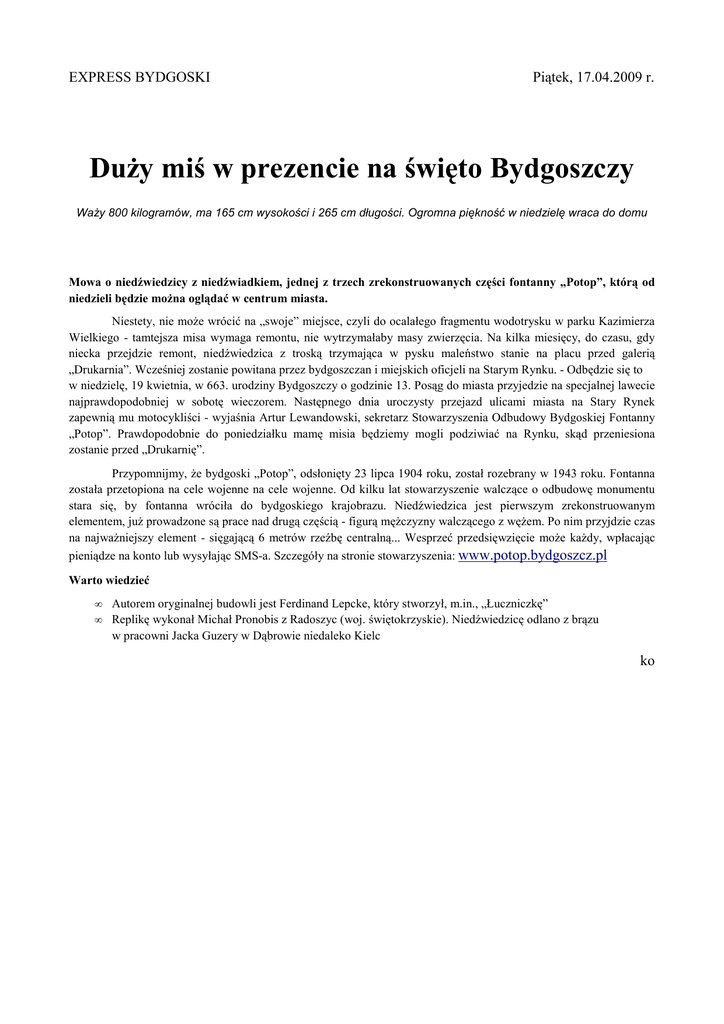 EXPRESS BYDGOSKI

Piątek, 17.04.2009 r.

Duży miś w prezencie na święto Bydgoszczy

Waży 800 kilogramów, ma 165 cm wysokości i 265 cm długości. Ogromna piękność w niedzielę wraca do domu

Mowa o niedźwiedzicy z niedźwiadkiem, jednej z trzech zrekonstruowanych części fontanny „Potop", którą od niedzieli będzie można oglądać w centrum miasta.

Niestety, nie może wrócić na „swoje" miejsce, czyli do ocalałego fragmentu wodotrysku w parku Kazimierza Wielkiego - tamtejsza misa wymaga remontu, nie wytrzymałaby masy zwierzęcia. Na kilka miesięcy, do czasu, gdy niecka przejdzie remont, niedźwiedzica z troską trzymająca w pysku maleństwo stanie na placu przed galerią „Drukarnia". Wcześniej zostanie powitana przez bydgoszczan i miejskich oficjeli na Starym Rynku. - Odbędzie się to w niedzielę, 19 kwietnia, w 663. urodziny Bydgoszczy o godzinie 13. Posąg do miasta przyjedzie na specjalnej lawecie najprawdopodobniej w sobotę wieczorem. Następnego dnia uroczysty przejazd ulicami miasta na Stary Rynek zapewnią mu motocykliści - wyjaśnia Artur Lewandowski, sekretarz Stowarzyszenia Odbudowy Bydgoskiej Fontanny „Potop". Prawdopodobnie do poniedziałku mamę misia będziemy mogli podziwiać na Rynku, skąd przeniesiona zostanie przed „Drukarnię".

Przypomnijmy, że bydgoski „Potop", odsłonięty 23 lipca 1904 roku, został rozebrany w 1943 roku. Fontanna została przetopiona na cele wojenne na cele wojenne. Od kilku lat stowarzyszenie walczące o odbudowę monumentu stara się, by fontanna wróciła do bydgoskiego krajobrazu. Niedźwiedzica jest pierwszym zrekonstruowanym elementem, już prowadzone są prace nad drugą częścią - figurą mężczyzny walczącego z wężem. Po nim przyjdzie czas na najważniejszy element - sięgającą 6 metrów rzeźbę centralną... Wesprzeć przedsięwzięcie może każdy, wpłacając pieniądze na konto lub wysyłając SMS-a. Szczegóły na stronie stowarzyszenia: www.potop.bydgoszcz.pl

Warto wiedzieć

∞ Autorem oryginalnej budowli jest Ferdinand Lepcke, który stworzył, m.in., „Łuczniczkę"
∞ Replikę wykonał Michał Pronobis z Radoszyc (woj. świętokrzyskie). Niedźwiedzicę odlano z brązu w pracowni Jacka Guzery w Dąbrowie niedaleko Kielc

ko